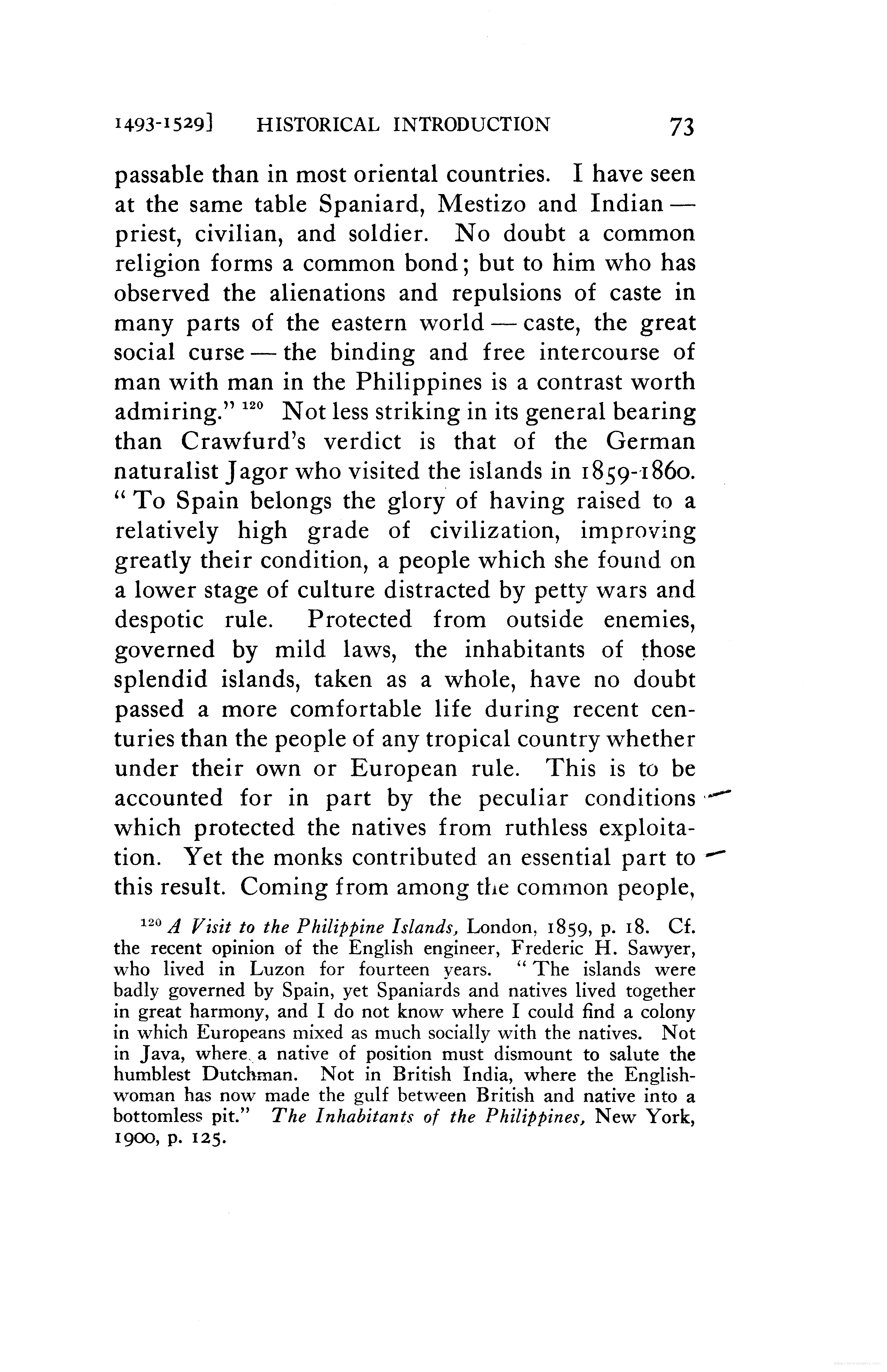 1493-1529] HISTORICAL INTRODUCTION 73

passable than in most oriental countries. I have seen at the same table Spaniard, Mestizo and Indian — priest, civilian, and soldier. No doubt a common religion forms a common bond; but to him who has observed the alienations and repulsions of caste in many parts of the eastern world — caste, the great social curse — the binding and free intercourse of man with man in the Philippines is a contrast worth admiring." $^{120}$ Not less striking in its general bearing than Crawfurd's verdict is that of the German naturalist Jagor who visited the islands in 1859-1860. "To Spain belongs the glory of having raised to a relatively high grade of civilization, improving greatly their condition, a people which she found on a lower stage of culture distracted by petty wars and despotic rule. Protected from outside enemies, governed by mild laws, the inhabitants of those splendid islands, taken as a whole, have no doubt passed a more comfortable life during recent centuries than the people of any tropical country whether under their own or European rule. This is to be accounted for in part by the peculiar conditions which protected the natives from ruthless exploitation. Yet the monks contributed an essential part to this result. Coming from among the common people,

$^{120}$ A Visit to the Philippine Islands, London, 1859, p. 18. Cf. the recent opinion of the English engineer, Frederic H. Sawyer, who lived in Luzon for fourteen years. "The islands were badly governed by Spain, yet Spaniards and natives lived together in great harmony, and I do not know where I could find a colony in which Europeans mixed as much socially with the natives. Not in Java, where a native of position must dismount to salute the humblest Dutchman. Not in British India, where the Englishwoman has now made the gulf between British and native into a bottomless pit." The Inhabitants of the Philippines, New York, 1900, p. 125.